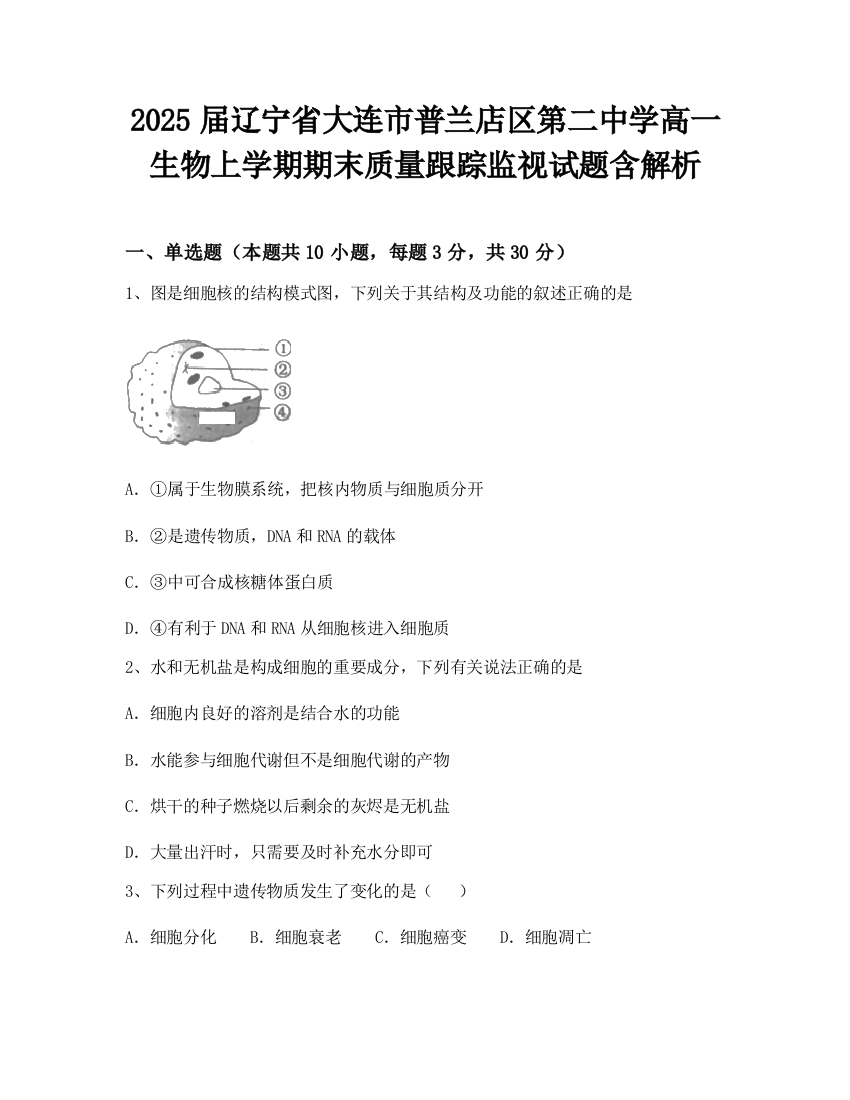 2025 届辽宁省大连市普兰店区第二中学高一生物上学期期末质量跟踪监视试题含解析

一、单选题（本题共 10 小题，每题 3 分，共 30 分）

1、图是细胞核的结构模式图，下列关于其结构及功能的叙述正确的是

①
②
③
④

A. ①属于生物膜系统，把核内物质与细胞质分开

B. ②是遗传物质，DNA 和 RNA 的载体

C. ③中可合成核糖体蛋白质

D. ④有利于 DNA 和 RNA 从细胞核进入细胞质

2、水和无机盐是构成细胞的重要成分，下列有关说法正确的是

A. 细胞内良好的溶剂是结合水的功能

B. 水能参与细胞代谢但不是细胞代谢的产物

C. 烘干的种子燃烧以后剩余的灰烬是无机盐

D. 大量出汗时，只需要及时补充水分即可

3、下列过程中遗传物质发生了变化的是（　　）

A. 细胞分化　　B. 细胞衰老　　C. 细胞癌变　　D. 细胞凋亡